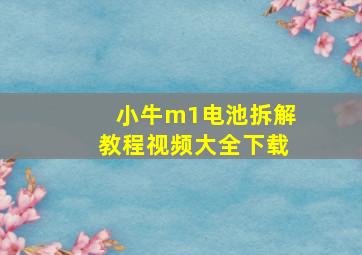 小牛m1电池拆解教程视频大全下载